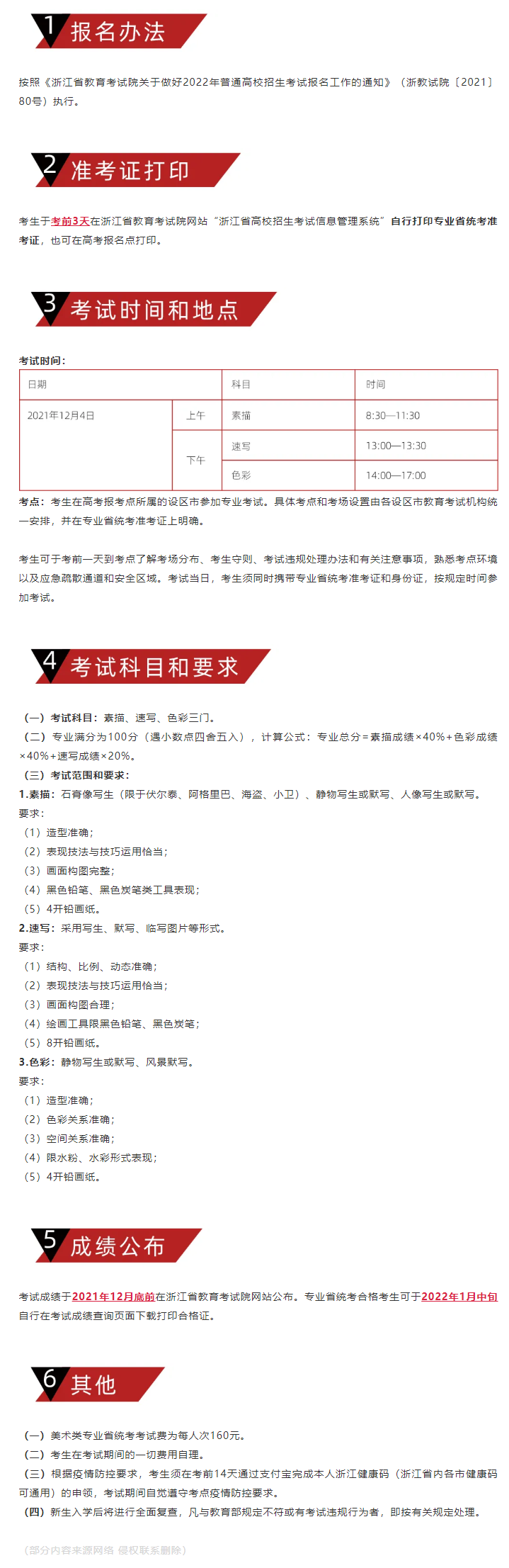 1 报名办法

按照《浙江省教育考试院关于做好2022年普通高校招生考试报名工作的通知》（浙教试院〔2021〕80号）执行。

2 准考证打印

考生于考前3天在浙江省教育考试院网站“浙江省高校招生考试信息管理系统”自行打印专业省统考准考证，也可在高考报名点打印。

3 考试时间和地点

考试时间：

| 日期 | | 科目 | 时间 |
|---|---|---|---|
| 2021年12月4日 | 上午 | 素描 | 8:30—11:30 |
| | 下午 | 速写 | 13:00—13:30 |
| | | 色彩 | 14:00—17:00 |

考点：考生在高考报考点所属的设区市参加专业考试。具体考点和考场设置由各设区市教育考试机构统一安排，并在专业省统考准考证上明确。

考生可于考前一天到考点了解考场分布、考生守则、考试违规处理办法和有关注意事项，熟悉考点环境以及应急疏散通道和安全区域。考试当日，考生须同时携带专业省统考准考证和身份证，按规定时间参加考试。

4 考试科目和要求

（一）考试科目：素描、速写、色彩三门。
（二）专业满分为100分（遇小数点四舍五入），计算公式：专业总分＝素描成绩×40%＋色彩成绩×40%＋速写成绩×20%。
（三）考试范围和要求：
1.素描：石膏像写生（限于伏尔泰、阿格里巴、海盗、小卫）、静物写生或默写、人像写生或默写。
要求：
（1）造型准确；
（2）表现技法与技巧运用恰当；
（3）画面构图完整；
（4）黑色铅笔、黑色炭笔类工具表现；
（5）4开铅画纸。
2.速写：采用写生、默写、临写图片等形式。
要求：
（1）结构、比例、动态准确；
（2）表现技法与技巧运用恰当；
（3）画面构图合理；
（4）绘画工具限黑色铅笔、黑色炭笔；
（5）8开铅画纸。
3.色彩：静物写生或默写、风景默写。
要求：
（1）造型准确；
（2）色彩关系准确；
（3）空间关系准确；
（4）限水粉、水彩形式表现；
（5）4开铅画纸。

5 成绩公布

考试成绩于2021年12月底前在浙江省教育考试院网站公布。专业省统考合格考生可于2022年1月中旬自行在考试成绩查询页面下载打印合格证。

6 其他

（一）美术类专业省统考考试费为每人次160元。
（二）考生在考试期间的一切费用自理。
（三）根据疫情防控要求，考生须在考前14天通过支付宝完成本人浙江健康码（浙江省内各市健康码可通用）的申领，考试期间自觉遵守考点疫情防控要求。
（四）新生入学后将进行全面复查，凡与教育部规定不符或有考试违规行为者，即按有关规定处理。

（部分内容来源网络 侵权联系删除）